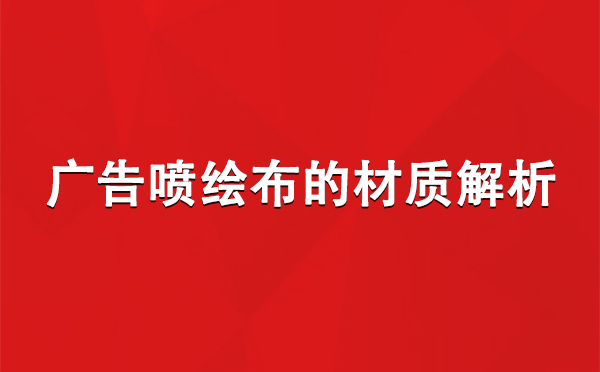 广告喷绘布的材质解析